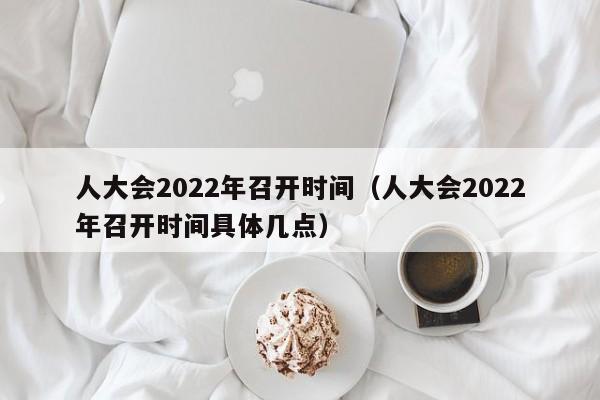 人大会2022年召开时间（人大会2022年召开时间具体几点）